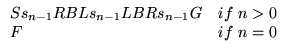 $Ss_{n-1}RBLs_{n-1}LBRs_{n-1}G \quad if\ n > 0$
$F \quad if\ n = 0$